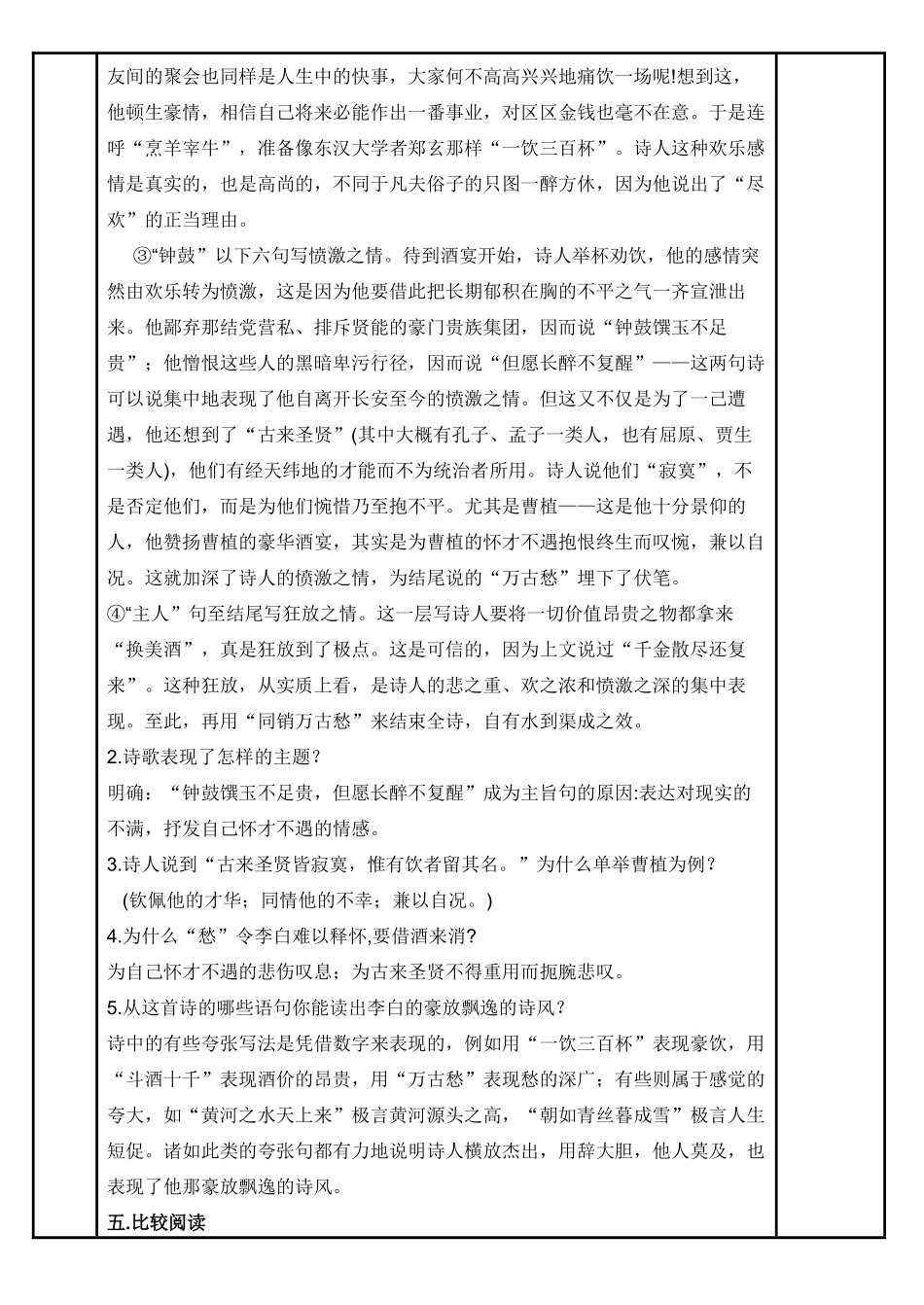 友间的聚会也同样是人生中的快事，大家何不高高兴兴地痛饮一场呢!想到这，他顿生豪情，相信自己将来必能作出一番事业，对区区金钱也毫不在意。于是连呼“烹羊宰牛”，准备像东汉大学者郑玄那样“一饮三百杯”。诗人这种欢乐感情是真实的，也是高尚的，不同于凡夫俗子的只图一醉方休，因为他说出了“尽欢”的正当理由。

③“钟鼓”以下六句写愤激之情。待到酒宴开始，诗人举杯劝饮，他的感情突然由欢乐转为愤激，这是因为他要借此把长期郁积在胸的不平之气一齐宣泄出来。他鄙弃那结党营私、排斥贤能的豪门贵族集团，因而说“钟鼓馔玉不足贵”；他憎恨这些人的黑暗卑污行径，因而说“但愿长醉不复醒”——这两句诗可以说集中地表现了他自离开长安至今的愤激之情。但这又不仅是为了一己遭遇，他还想到了“古来圣贤”(其中大概有孔子、孟子一类人，也有屈原、贾生一类人)，他们有经天纬地的才能而不为统治者所用。诗人说他们“寂寞”，不是否定他们，而是为他们惋惜乃至抱不平。尤其是曹植——这是他十分景仰的人，他赞扬曹植的豪华酒宴，其实是为曹植的怀才不遇抱恨终生而叹惋，兼以自况。这就加深了诗人的愤激之情，为结尾说的“万古愁”埋下了伏笔。

④“主人”句至结尾写狂放之情。这一层写诗人要将一切价值昂贵之物都拿来“换美酒”，真是狂放到了极点。这是可信的，因为上文说过“千金散尽还复来”。这种狂放，从实质上看，是诗人的悲之重、欢之浓和愤激之深的集中表现。至此，再用“同销万古愁”来结束全诗，自有水到渠成之效。

2.诗歌表现了怎样的主题？

明确：“钟鼓馔玉不足贵，但愿长醉不复醒”成为主旨句的原因:表达对现实的不满，抒发自己怀才不遇的情感。

3.诗人说到“古来圣贤皆寂寞，惟有饮者留其名。”为什么单举曹植为例？

(钦佩他的才华；同情他的不幸；兼以自况。)

4.为什么“愁”令李白难以释怀,要借酒来消?

为自己怀才不遇的悲伤叹息；为古来圣贤不得重用而扼腕悲叹。

5.从这首诗的哪些语句你能读出李白的豪放飘逸的诗风？

诗中的有些夸张写法是凭借数字来表现的，例如用“一饮三百杯”表现豪饮，用“斗酒十千”表现酒价的昂贵，用“万古愁”表现愁的深广；有些则属于感觉的夸大，如“黄河之水天上来”极言黄河源头之高，“朝如青丝暮成雪”极言人生短促。诸如此类的夸张句都有力地说明诗人横放杰出，用辞大胆，他人莫及，也表现了他那豪放飘逸的诗风。

五.比较阅读